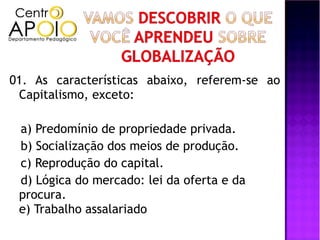 Centro APOIO
Departamento Pedagógico

VAMOS DESCOBRIR O QUE VOCÊ APRENDEU SOBRE GLOBALIZAÇÃO

01. As características abaixo, referem-se ao Capitalismo, exceto:

a) Predomínio de propriedade privada.
b) Socialização dos meios de produção.
c) Reprodução do capital.
d) Lógica do mercado: lei da oferta e da procura.
e) Trabalho assalariado